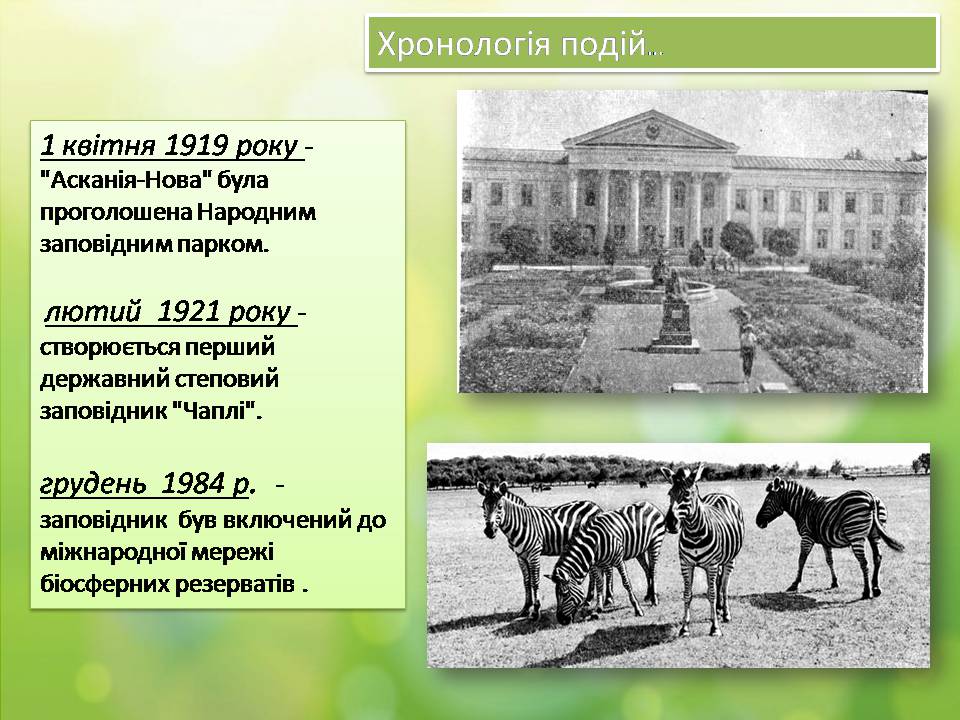 Хронологія подій…

1 квітня 1919 року - "Асканія-Нова" була проголошена Народним заповідним парком.

лютий 1921 року - створюється перший державний степовий заповідник "Чаплі".

грудень 1984 р. - заповідник був включений до міжнародної мережі біосферних резерватів .